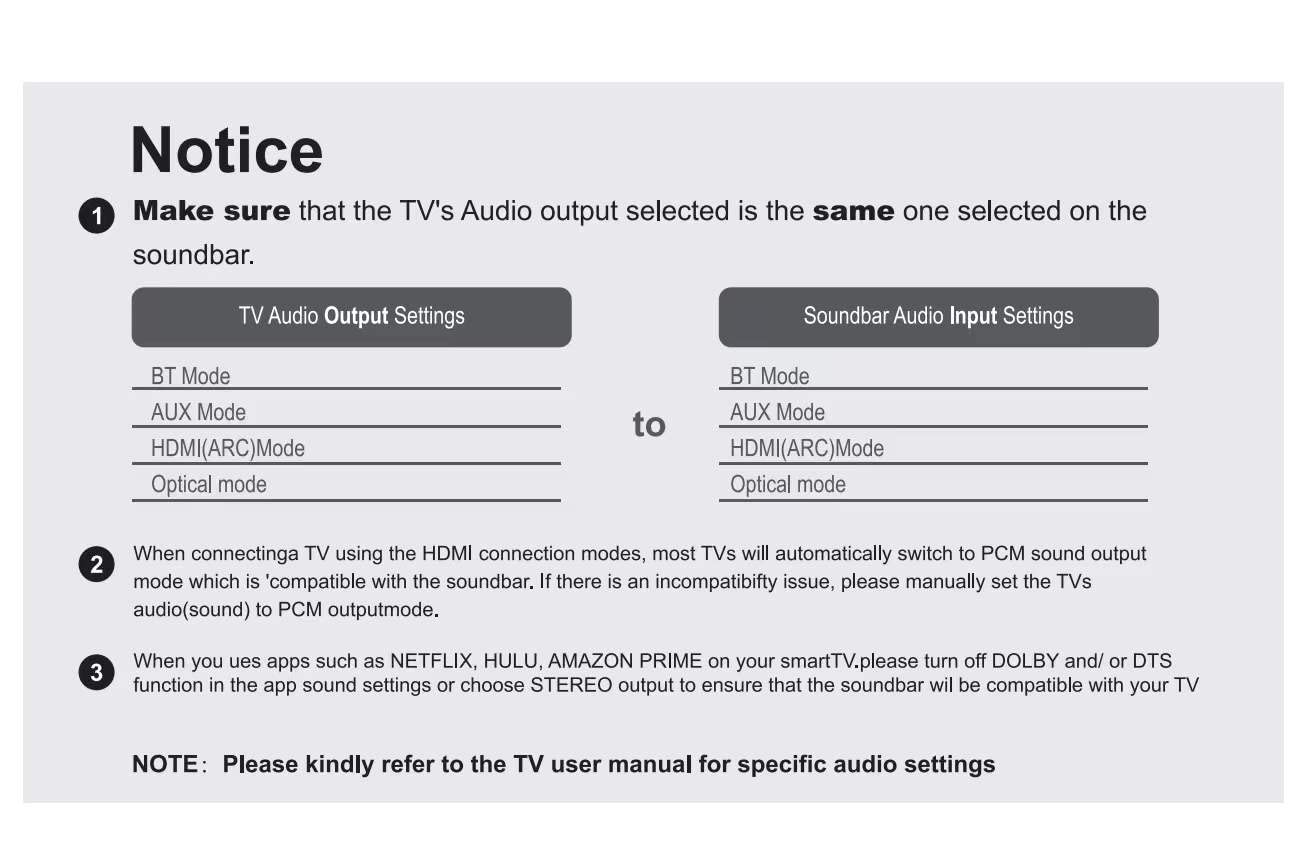 Notice

1 Make sure that the TV's Audio output selected is the same one selected on the soundbar.

TV Audio Output Settings

BT Mode
AUX Mode
HDMI(ARC)Mode
Optical mode

to

Soundbar Audio Input Settings

BT Mode
AUX Mode
HDMI(ARC)Mode
Optical mode

2 When connectinga TV using the HDMI connection modes, most TVs will automatically switch to PCM sound output mode which is 'compatible with the soundbar. If there is an incompatibifty issue, please manually set the TVs audio(sound) to PCM outputmode.

3 When you ues apps such as NETFLIX, HULU, AMAZON PRIME on your smartTV.please turn off DOLBY and/ or DTS function in the app sound settings or choose STEREO output to ensure that the soundbar wil be compatible with your TV

NOTE: Please kindly refer to the TV user manual for specific audio settings